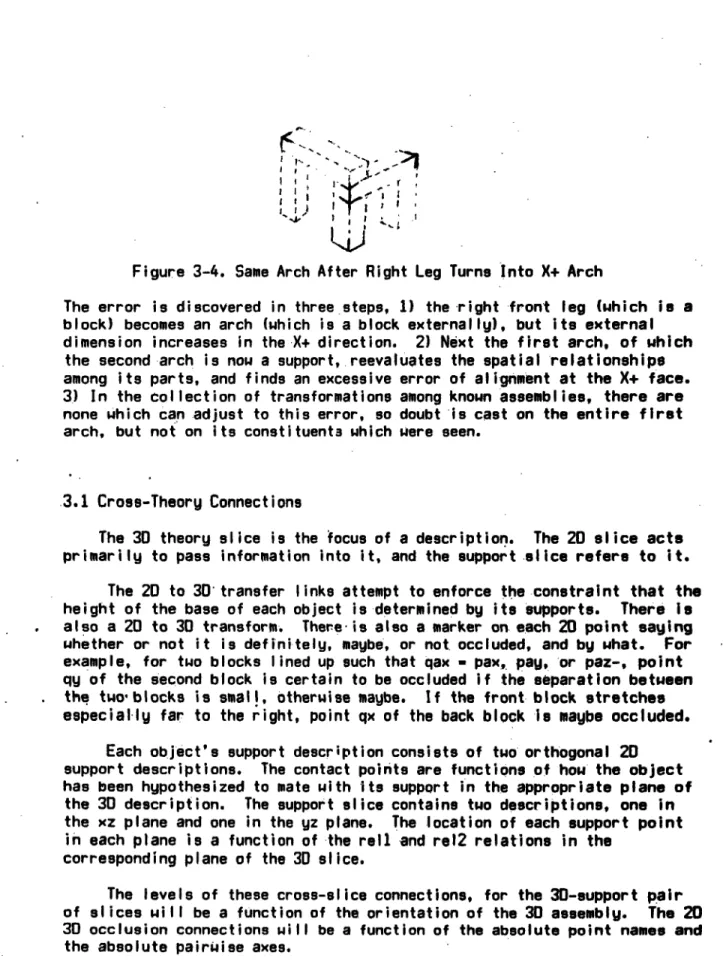 Figure 3-4. Same Arch After Right Leg Turns Into X+ Arch

The error is discovered in three steps, 1) the right front leg (which is a block) becomes an arch (which is a block externally), but its external dimension increases in the X+ direction. 2) Next the first arch, of which the second arch is now a support, reevaluates the spatial relationships among its parts, and finds an excessive error of alignment at the X+ face. 3) In the collection of transformations among known assemblies, there are none which can adjust to this error, so doubt is cast on the entire first arch, but not on its constituents which were seen.

3.1 Cross-Theory Connections

The 3D theory slice is the focus of a description. The 2D slice acts primarily to pass information into it, and the support slice refers to it.

The 2D to 3D transfer links attempt to enforce the constraint that the height of the base of each object is determined by its supports. There is also a 2D to 3D transform. There is also a marker on each 2D point saying whether or not it is definitely, maybe, or not occluded, and by what. For example, for two blocks lined up such that qax = pax, pay, or paz-, point qy of the second block is certain to be occluded if the separation between the two blocks is small, otherwise maybe. If the front block stretches especially far to the right, point qx of the back block is maybe occluded.

Each object's support description consists of two orthogonal 2D support descriptions. The contact points are functions of how the object has been hypothesized to mate with its support in the appropriate plane of the 3D description. The support slice contains two descriptions, one in the xz plane and one in the yz plane. The location of each support point in each plane is a function of the rel1 and rel2 relations in the corresponding plane of the 3D slice.

The levels of these cross-slice connections, for the 3D-support pair of slices will be a function of the orientation of the 3D assembly. The 2D 3D occlusion connections will be a function of the absolute point names and the absolute pairwise axes.